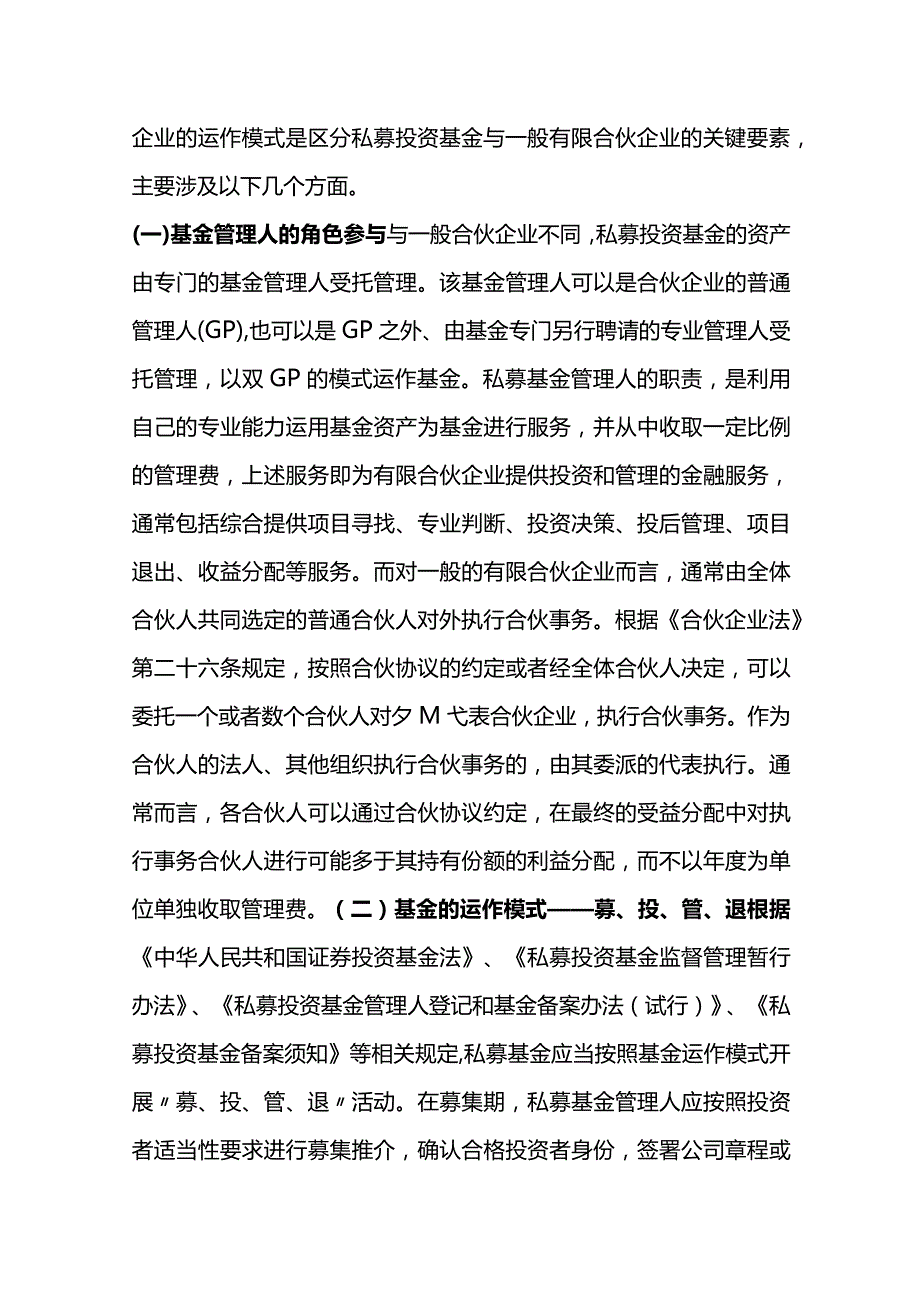 企业的运作模式是区分私募投资基金与一般有限合伙企业的关键要素，主要涉及以下几个方面。

(一)基金管理人的角色参与与一般合伙企业不同，私募投资基金的资产由专门的基金管理人受托管理。该基金管理人可以是合伙企业的普通管理人(GP),也可以是GP之外、由基金专门另行聘请的专业管理人受托管理，以双GP的模式运作基金。私募基金管理人的职责，是利用自己的专业能力运用基金资产为基金进行服务，并从中收取一定比例的管理费，上述服务即为有限合伙企业提供投资和管理的金融服务，通常包括综合提供项目寻找、专业判断、投资决策、投后管理、项目退出、收益分配等服务。而对一般的有限合伙企业而言，通常由全体合伙人共同选定的普通合伙人对外执行合伙事务。根据《合伙企业法》第二十六条规定，按照合伙协议的约定或者经全体合伙人决定，可以委托一个或者数个合伙人对夕M弋表合伙企业，执行合伙事务。作为合伙人的法人、其他组织执行合伙事务的，由其委派的代表执行。通常而言，各合伙人可以通过合伙协议约定，在最终的受益分配中对执行事务合伙人进行可能多于其持有份额的利益分配，而不以年度为单位单独收取管理费。（二）基金的运作模式——募、投、管、退根据《中华人民共和国证券投资基金法》、《私募投资基金监督管理暂行办法》、《私募投资基金管理人登记和基金备案办法（试行）》、《私募投资基金备案须知》等相关规定,私募基金应当按照基金运作模式开展〃募、投、管、退〃活动。在募集期，私募基金管理人应按照投资者适当性要求进行募集推介，确认合格投资者身份，签署公司章程或